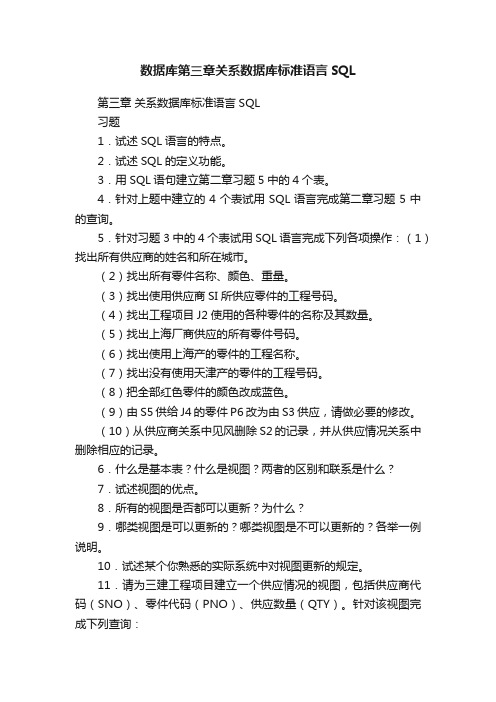 数据库第三章关系数据库标准语言 SQL

第三章 关系数据库标准语言 SQL

习题

1．试述 SQL 语言的特点。

2．试述 SQL 的定义功能。

3．用 SQL 语句建立第二章习题 5 中的 4 个表。

4．针对上题中建立的 4 个表试用 SQL 语言完成第二章习题 5 中的查询。

5．针对习题 3 中的 4 个表试用 SQL 语言完成下列各项操作：（1）找出所有供应商的姓名和所在城市。

（2）找出所有零件名称、颜色、重量。

（3）找出使用供应商 SI 所供应零件的工程号码。

（4）找出工程项目 J2 使用的各种零件的名称及其数量。

（5）找出上海厂商供应的所有零件号码。

（6）找出使用上海产的零件的工程名称。

（7）找出没有使用天津产的零件的工程号码。

（8）把全部红色零件的颜色改成蓝色。

（9）由 S5 供给 J4 的零件 P6 改为由 S3 供应，请做必要的修改。

（10）从供应商关系中见风删除 S2 的记录，并从供应情况关系中删除相应的记录。

6．什么是基本表？什么是视图？两者的区别和联系是什么？

7．试述视图的优点。

8．所有的视图是否都可以更新？为什么？

9．哪类视图是可以更新的？哪类视图是不可以更新的？各举一例说明。

10．试述某个你熟悉的实际系统中对视图更新的规定。

11．请为三建工程项目建立一个供应情况的视图，包括供应商代码（SNO）、零件代码（PNO）、供应数量（QTY）。针对该视图完成下列查询：